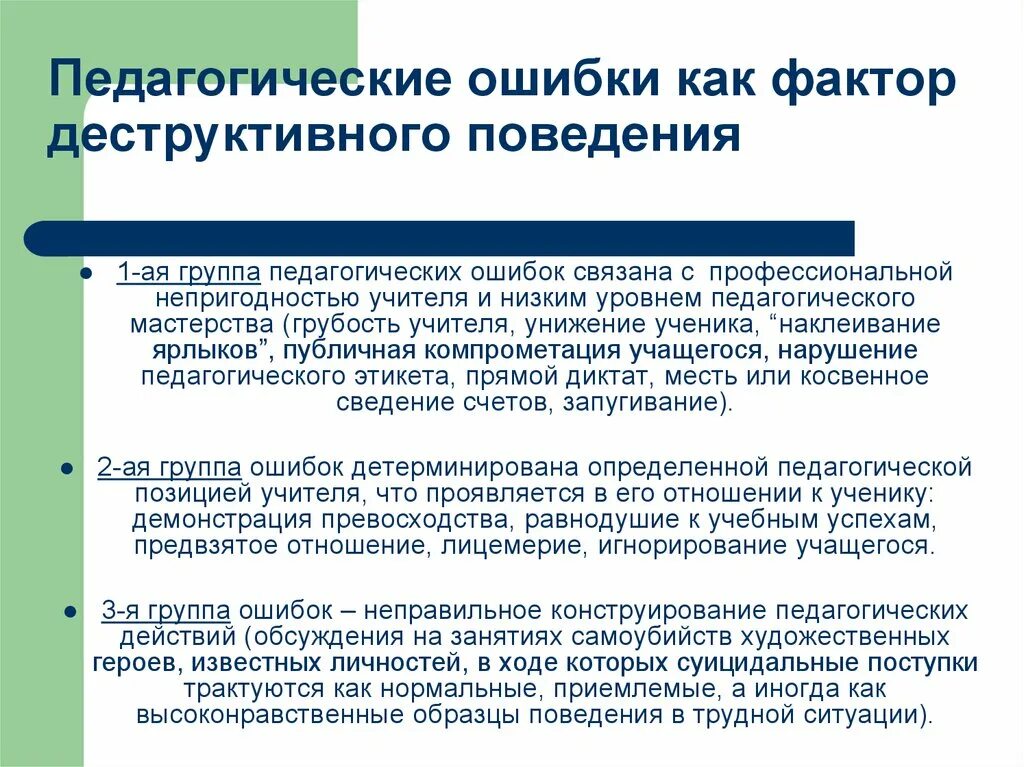 Педагогические ошибки как фактор деструктивного поведения

● 1-ая группа педагогических ошибок связана с профессиональной непригодностью учителя и низким уровнем педагогического мастерства (грубость учителя, унижение ученика, “наклеивание ярлыков”, публичная компрометация учащегося, нарушение педагогического этикета, прямой диктат, месть или косвенное сведение счетов, запугивание).

● 2-ая группа ошибок детерминирована определенной педагогической позицией учителя, что проявляется в его отношении к ученику: демонстрация превосходства, равнодушие к учебным успехам, предвзятое отношение, лицемерие, игнорирование учащегося.

● 3-я группа ошибок – неправильное конструирование педагогических действий (обсуждения на занятиях самоубийств художественных героев, известных личностей, в ходе которых суицидальные поступки трактуются как нормальные, приемлемые, а иногда как высоконравственные образцы поведения в трудной ситуации).